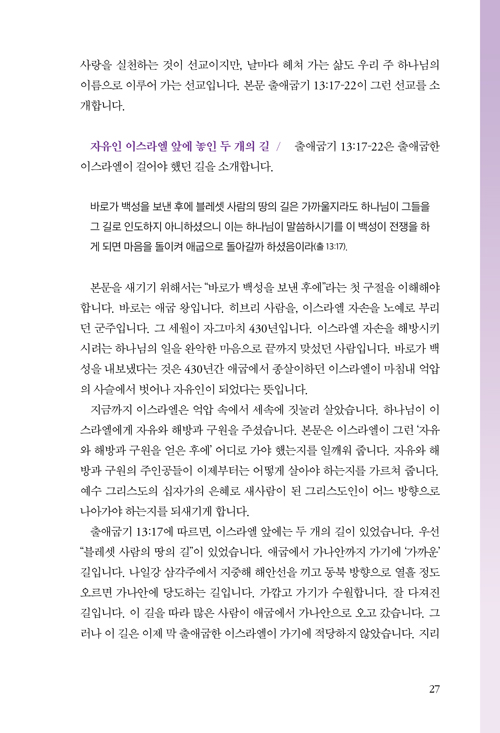 사랑을 실천하는 것이 선교이지만, 날마다 헤쳐 가는 삶도 우리 주 하나님의 이름으로 이루어 가는 선교입니다. 본문 출애굽기 13:17-22이 그런 선교를 소개합니다.

자유인 이스라엘 앞에 놓인 두 개의 길 / 출애굽기 13:17-22은 출애굽한 이스라엘이 걸어야 했던 길을 소개합니다.

바로가 백성을 보낸 후에 블레셋 사람의 땅의 길은 가까울지라도 하나님이 그들을 그 길로 인도하지 아니하셨으니 이는 하나님이 말씀하시기를 이 백성이 전쟁을 하게 되면 마음을 돌이켜 애굽으로 돌아갈까 하셨음이라(출 13:17).

본문을 새기기 위해서는 "바로가 백성을 보낸 후에"라는 첫 구절을 이해해야 합니다. 바로는 애굽 왕입니다. 히브리 사람을, 이스라엘 자손을 노예로 부리던 군주입니다. 그 세월이 자그마치 430년입니다. 이스라엘 자손을 해방시키시려는 하나님의 일을 완악한 마음으로 끝까지 맞섰던 사람입니다. 바로가 백성을 내보냈다는 것은 430년간 애굽에서 종살이하던 이스라엘이 마침내 억압의 사슬에서 벗어나 자유인이 되었다는 뜻입니다.

지금까지 이스라엘은 억압 속에서 세속에 짓눌려 살았습니다. 하나님이 이스라엘에게 자유와 해방과 구원을 주셨습니다. 본문은 이스라엘이 그런 '자유와 해방과 구원을 얻은 후에' 어디로 가야 했는지를 일깨워 줍니다. 자유와 해방과 구원의 주인공들이 이제부터는 어떻게 살아야 하는지를 가르쳐 줍니다. 예수 그리스도의 십자가의 은혜로 새사람이 된 그리스도인이 어느 방향으로 나아가야 하는지를 되새기게 합니다.

출애굽기 13:17에 따르면, 이스라엘 앞에는 두 개의 길이 있었습니다. 우선 "블레셋 사람의 땅의 길"이 있었습니다. 애굽에서 가나안까지 가기에 '가까운' 길입니다. 나일강 삼각주에서 지중해 해안선을 끼고 동북 방향으로 열흘 정도 오르면 가나안에 당도하는 길입니다. 가깝고 가기가 수월합니다. 잘 다져진 길입니다. 이 길을 따라 많은 사람이 애굽에서 가나안으로 오고 갔습니다. 그러나 이 길은 이제 막 출애굽한 이스라엘이 가기에 적당하지 않았습니다. 지리

27